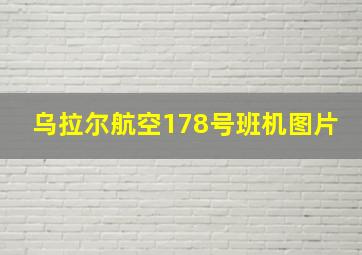 乌拉尔航空178号班机图片